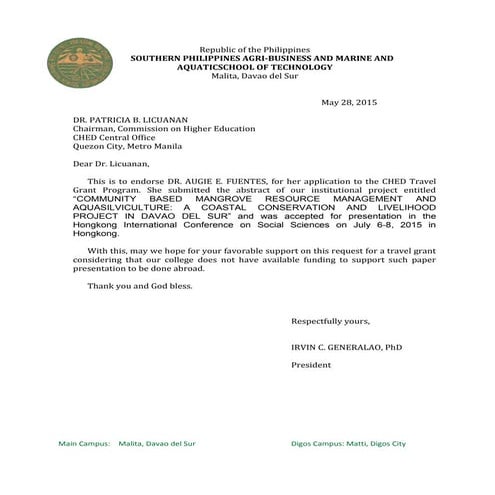 Republic of the Philippines
SOUTHERN PHILIPPINES AGRI-BUSINESS AND MARINE AND AQUATICSCHOOL OF TECHNOLOGY
Malita, Davao del Sur

May 28, 2015

DR. PATRICIA B. LICUANAN
Chairman, Commission on Higher Education
CHED Central Office
Quezon City, Metro Manila

Dear Dr. Licuanan,

This is to endorse DR. AUGIE E. FUENTES, for her application to the CHED Travel Grant Program. She submitted the abstract of our institutional project entitled "COMMUNITY BASED MANGROVE RESOURCE MANAGEMENT AND AQUASILVICULTURE: A COASTAL CONSERVATION AND LIVELIHOOD PROJECT IN DAVAO DEL SUR" and was accepted for presentation in the Hongkong International Conference on Social Sciences on July 6-8, 2015 in Hongkong.

With this, may we hope for your favorable support on this request for a travel grant considering that our college does not have available funding to support such paper presentation to be done abroad.

Thank you and God bless.

Respectfully yours,

IRVIN C. GENERALAO, PhD

President

Main Campus: Malita, Davao del Sur

Digos Campus: Matti, Digos City